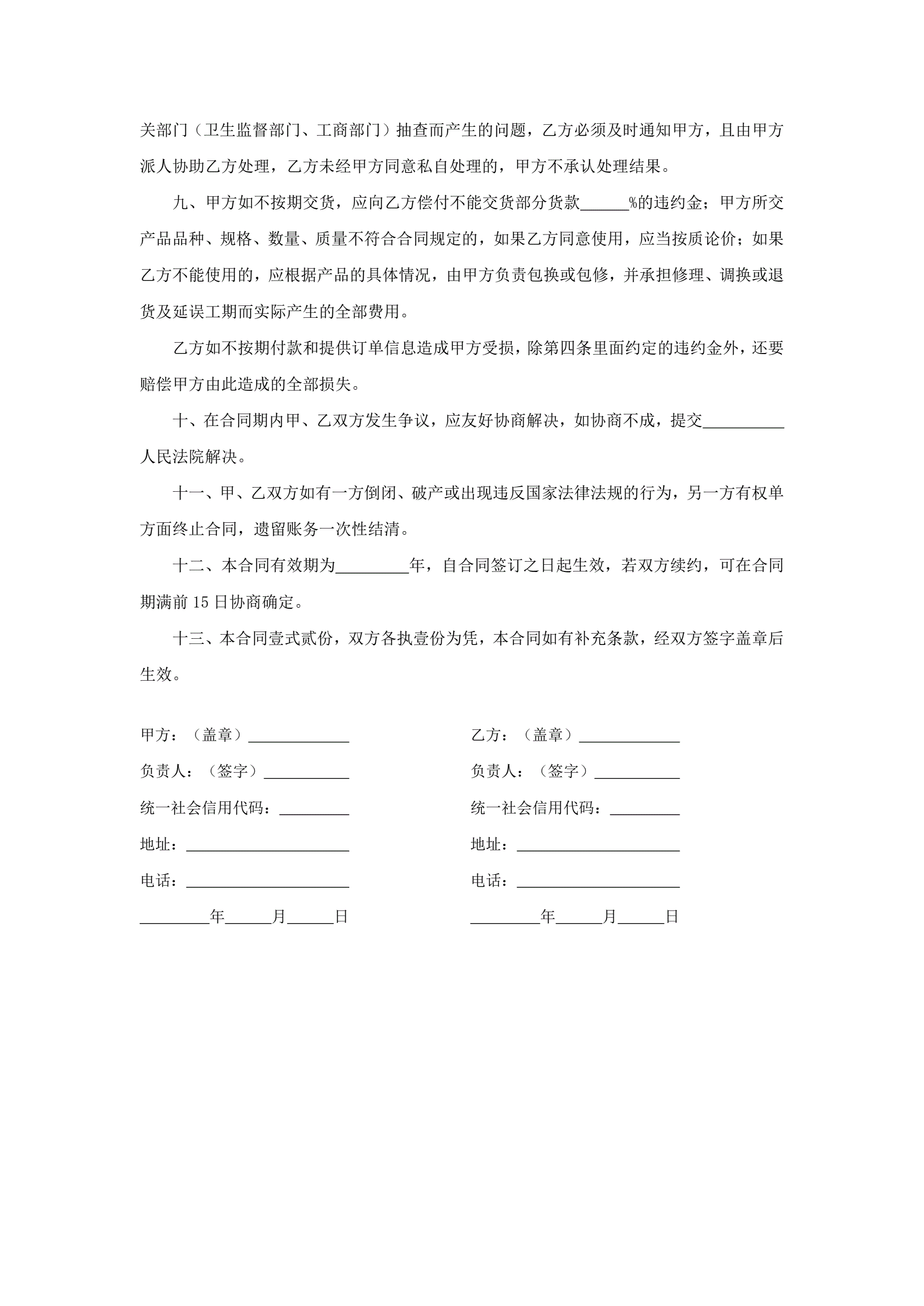 关部门（卫生监督部门、工商部门）抽查而产生的问题，乙方必须及时通知甲方，且由甲方派人协助乙方处理，乙方未经甲方同意私自处理的，甲方不承认处理结果。

九、甲方如不按期交货，应向乙方偿付不能交货部分货款______%的违约金；甲方所交产品品种、规格、数量、质量不符合合同规定的，如果乙方同意使用，应当按质论价；如果乙方不能使用的，应根据产品的具体情况，由甲方负责包换或包修，并承担修理、调换或退货及延误工期而实际产生的全部费用。

乙方如不按期付款和提供订单信息造成甲方受损，除第四条里面约定的违约金外，还要赔偿甲方由此造成的全部损失。

十、在合同期内甲、乙双方发生争议，应友好协商解决，如协商不成，提交__________人民法院解决。

十一、甲、乙双方如有一方倒闭、破产或出现违反国家法律法规的行为，另一方有权单方面终止合同，遗留账务一次性结清。

十二、本合同有效期为_________年，自合同签订之日起生效，若双方续约，可在合同期满前 15 日协商确定。

十三、本合同壹式贰份，双方各执壹份为凭，本合同如有补充条款，经双方签字盖章后生效。

甲方：（盖章）_____________

负责人：（签字）___________

统一社会信用代码：_________

地址：_____________________

电话：_____________________

_________年______月______日

乙方：（盖章）_____________

负责人：（签字）___________

统一社会信用代码：_________

地址：_____________________

电话：_____________________

_________年______月______日